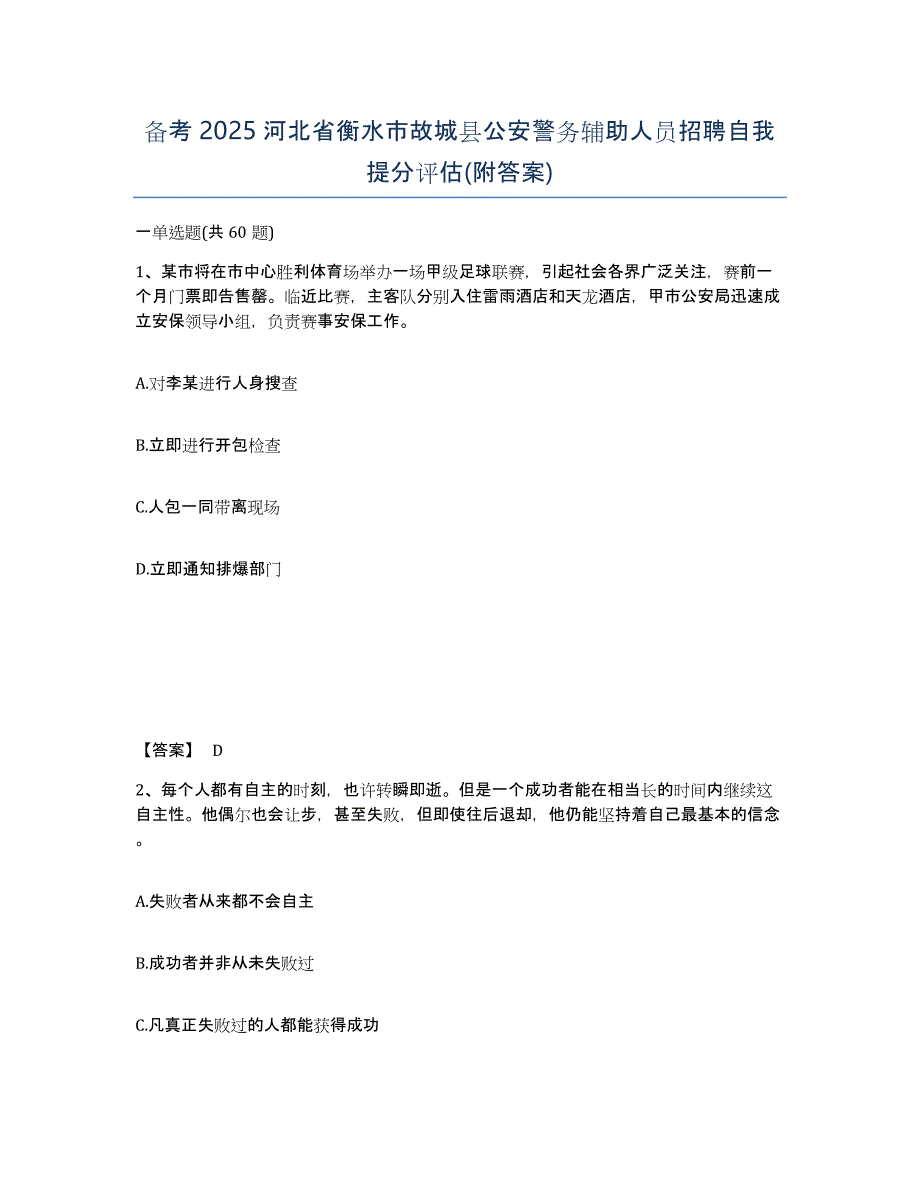 备考 2025 河北省衡水市故城县公安警务辅助人员招聘自我提分评估(附答案)

一单选题(共 60 题)

1、某市将在市中心胜利体育场举办一场甲级足球联赛，引起社会各界广泛关注，赛前一个月门票即告售罄。临近比赛，主客队分别入住雷雨酒店和天龙酒店，甲市公安局迅速成立安保领导小组，负责赛事安保工作。

A.对李某进行人身搜查

B.立即进行开包检查

C.人包一同带离现场

D.立即通知排爆部门

【答案】 D

2、每个人都有自主的时刻，也许转瞬即逝。但是一个成功者能在相当长的时间内继续这自主性。他偶尔也会让步，甚至失败，但即使往后退却，他仍能坚持着自己最基本的信念。

A.失败者从来都不会自主

B.成功者并非从未失败过

C.凡真正失败过的人都能获得成功